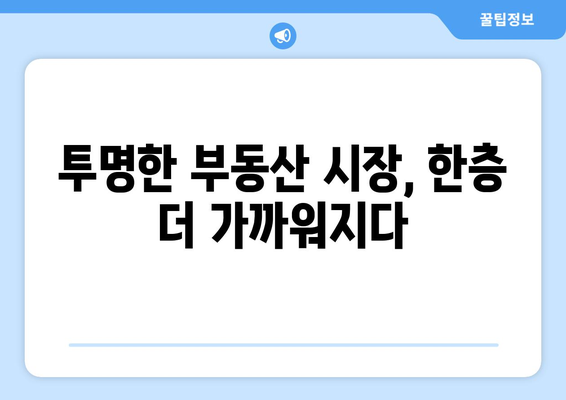 꿀팁정보

투명한 부동산 시장, 한층 더 가까워지다